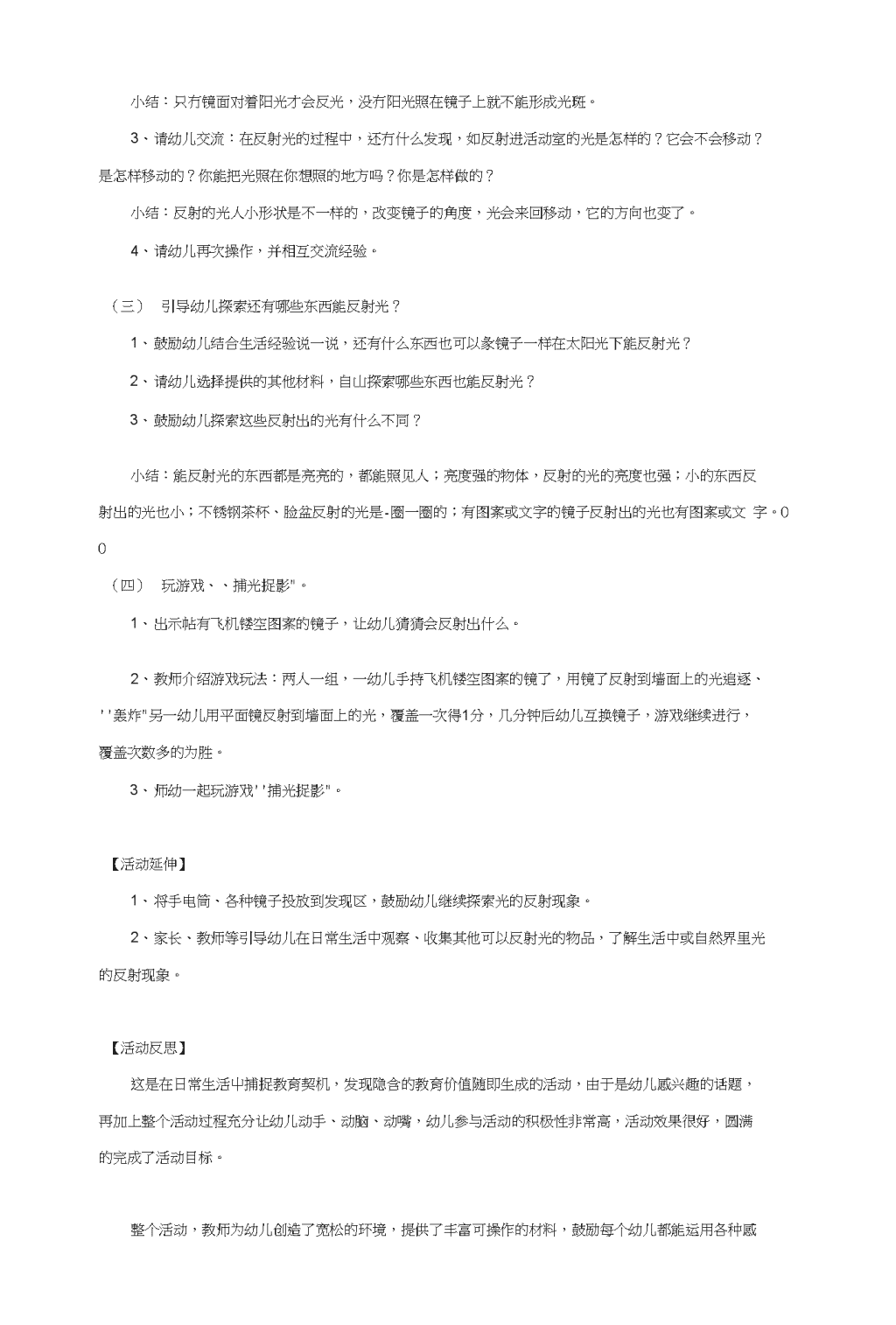 小结：只有镜面对着阳光才会反光，没有阳光照在镜子上就不能形成光斑。

3、请幼儿交流：在反射光的过程中，还有什么发现，如反射进活动室的光是怎样的？它会不会移动？是怎样移动的？你能把光照在你想照的地方吗？你是怎样做的？

小结：反射的光人小形状是不一样的，改变镜子的角度，光会来回移动，它的方向也变了。

4、请幼儿再次操作，并相互交流经验。

（三） 引导幼儿探索还有哪些东西能反射光？

1、鼓励幼儿结合生活经验说一说，还有什么东西也可以象镜子一样在太阳光下能反射光？

2、请幼儿选择提供的其他材料，自山探索哪些东西也能反射光？

3、鼓励幼儿探索这些反射出的光有什么不同？

小结：能反射光的东西都是亮亮的，都能照见人；亮度强的物体，反射的光的亮度也强；小的东西反射出的光也小；不锈钢茶杯、脸盆反射的光是-圈一圈的；有图案或文字的镜子反射出的光也有图案或文 字。0 0

（四） 玩游戏、、捕光捉影"。

1、出示帖有飞机镂空图案的镜子，让幼儿猜猜会反射出什么。

2、教师介绍游戏玩法：两人一组，一幼儿手持飞机镂空图案的镜了，用镜了反射到墙面上的光追逐、''轰炸"另一幼儿用平面镜反射到墙面上的光，覆盖一次得1分，几分钟后幼儿互换镜子，游戏继续进行，覆盖次数多的为胜。

3、师幼一起玩游戏''捕光捉影"。

【活动延伸】

1、将手电筒、各种镜子投放到发现区，鼓励幼儿继续探索光的反射现象。

2、家长、教师等引导幼儿在日常生活中观察、收集其他可以反射光的物品，了解生活中或自然界里光的反射现象。

【活动反思】

这是在日常生活中捕捉教育契机，发现隐含的教育价值随即生成的活动，由于是幼儿感兴趣的话题，再加上整个活动过程充分让幼儿动手、动脑、动嘴，幼儿参与活动的积极性非常高，活动效果很好，圆满的完成了活动目标。

整个活动，教师为幼儿创造了宽松的环境，提供了丰富可操作的材料，鼓励每个幼儿都能运用各种感